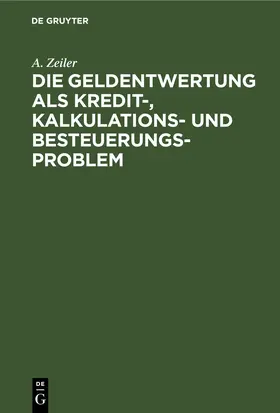 DE GRUYTER

A. Zeiler

DIE GELDENTWERTUNG ALS KREDIT-, KALKULATIONS- UND BESTEUERUNGSPROBLEM

DE G